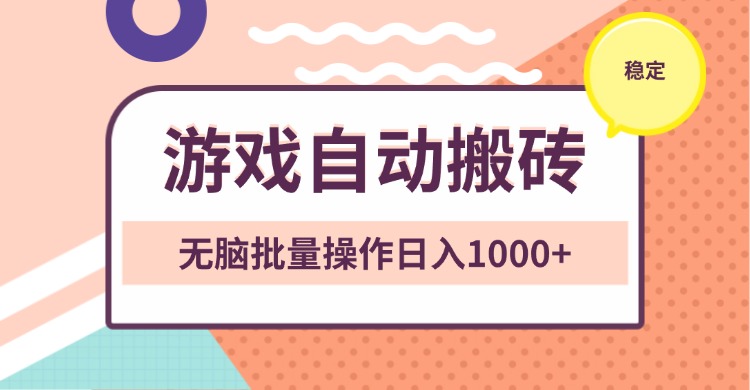 稳定

游戏自动搬砖

无脑批量操作日入1000+